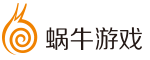 蜗牛游戏